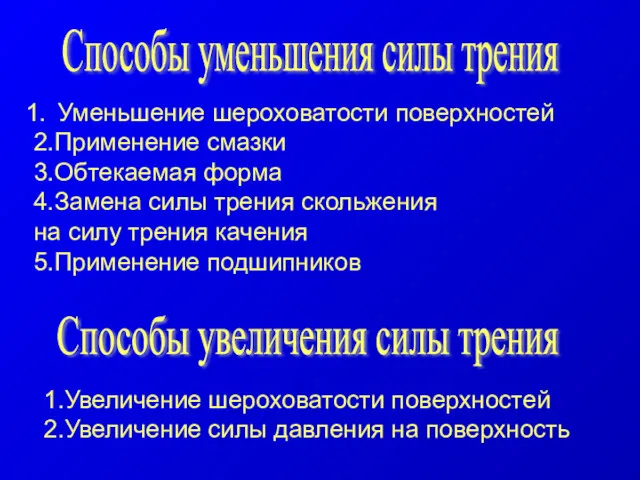 Способы уменьшения силы трения

1. Уменьшение шероховатости поверхностей
2.Применение смазки
3.Обтекаемая форма
4.Замена силы трения скольжения на силу трения качения
5.Применение подшипников

Способы увеличения силы трения

1.Увеличение шероховатости поверхностей
2.Увеличение силы давления на поверхность